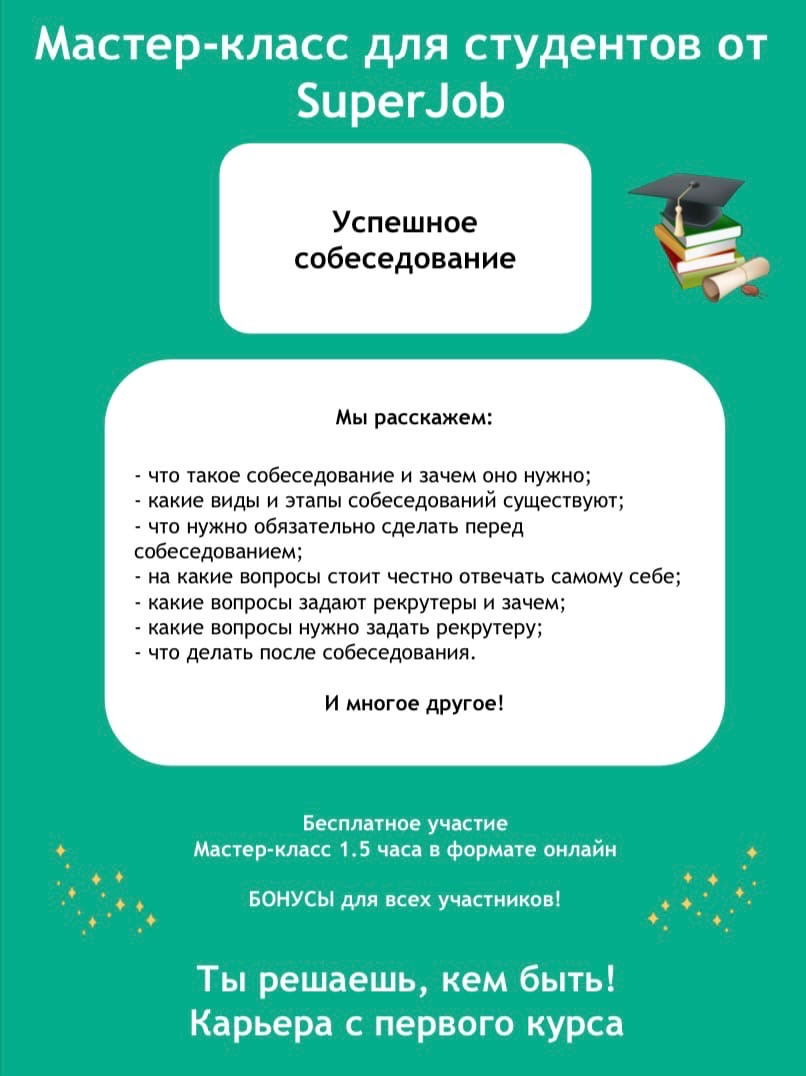 Мастер-класс для студентов от SuperJob

Успешное собеседование

Мы расскажем:

- что такое собеседование и зачем оно нужно;
- какие виды и этапы собеседований существуют;
- что нужно обязательно сделать перед собеседованием;
- на какие вопросы стоит честно отвечать самому себе;
- какие вопросы задают рекрутеры и зачем;
- какие вопросы нужно задать рекрутеру;
- что делать после собеседования.

И многое другое!

Бесплатное участие
Мастер-класс 1.5 часа в формате онлайн

БОНУСЫ для всех участников!

Ты решаешь, кем быть!
Карьера с первого курса